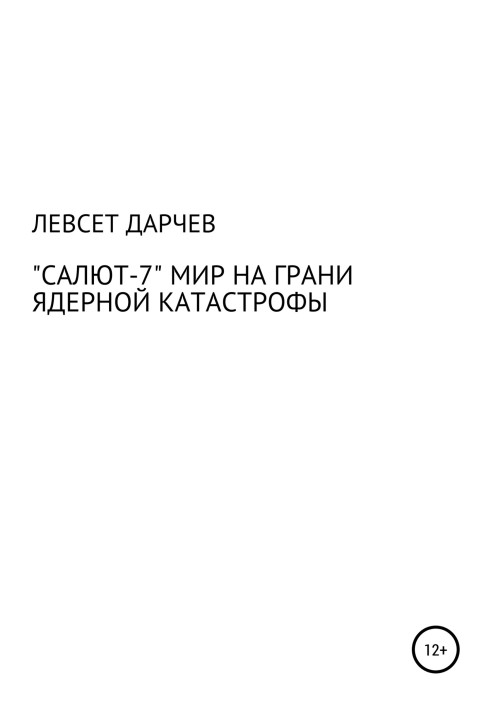 ЛЕВСЕТ ДАРЧЕВ

"САЛЮТ-7" МИР НА ГРАНИ ЯДЕРНОЙ КАТАСТРОФЫ

12+